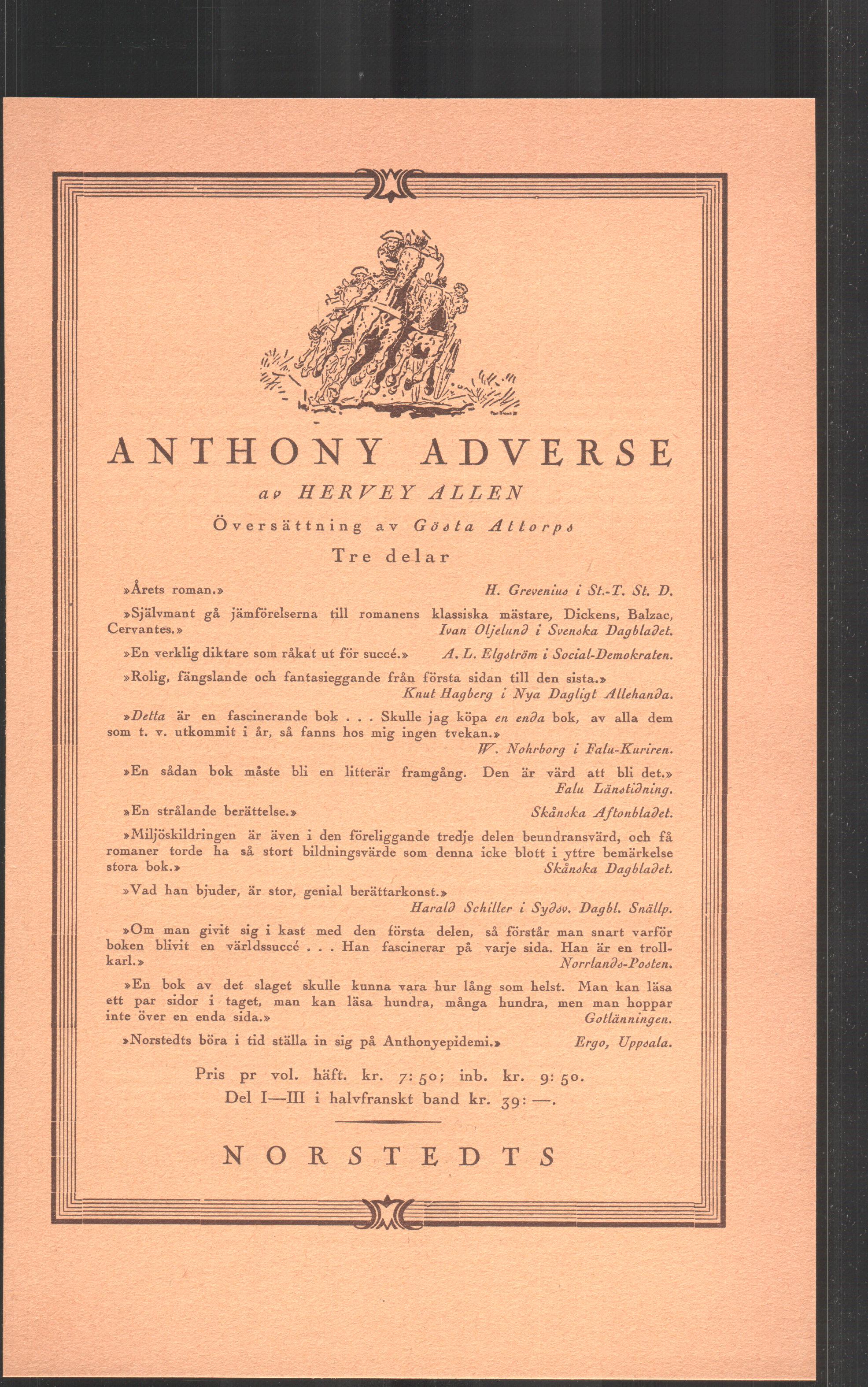 ANTHONY ADVERSE

av HERVEY ALLEN

Översättning av Gösta Attorps

Tre delar

»Årets roman.» H. Grevenius i St.-T. St. D.

»Självmant gå jämförelserna till romanens klassiska mästare, Dickens, Balzac, Cervantes.» Ivan Oljelund i Svenska Dagbladet.

»En verklig diktare som råkat ut för succé.» A. L. Elgström i Social-Demokraten.

»Rolig, fängslande och fantasieggande från första sidan till den sista.» Knut Hagberg i Nya Dagligt Allehanda.

»Detta är en fascinerande bok . . . Skulle jag köpa en enda bok, av alla dem som t. v. utkommit i år, så fanns hos mig ingen tvekan.» W. Nohrborg i Falu-Kuriren.

»En sådan bok måste bli en litterär framgång. Den är värd att bli det.» Falu Länstidning.

»En strålande berättelse.» Skånska Aftonbladet.

»Miljöskildringen är även i den föreliggande tredje delen beundransvärd, och få romaner torde ha så stort bildningsvärde som denna icke blott i yttre bemärkelse stora bok.» Skånska Dagbladet.

»Vad han bjuder, är stor, genial berättarkonst.» Harald Schiller i Sydsv. Dagbl. Snällp.

»Om man givit sig i kast med den första delen, så förstår man snart varför boken blivit en världssuccé . . . Han fascinerar på varje sida. Han är en trollkarl.» Norrlands-Posten.

»En bok av det slaget skulle kunna vara hur lång som helst. Man kan läsa ett par sidor i taget, man kan läsa hundra, många hundra, men man hoppar inte över en enda sida.» Gotlänningen.

»Norstedts böra i tid ställa in sig på Anthonyepidemi.» Ergo, Uppsala.

Pris pr vol. häft. kr. 7: 50; inb. kr. 9: 50.
Del I—III i halvfranskt band kr. 39: —.

NORSTEDTS